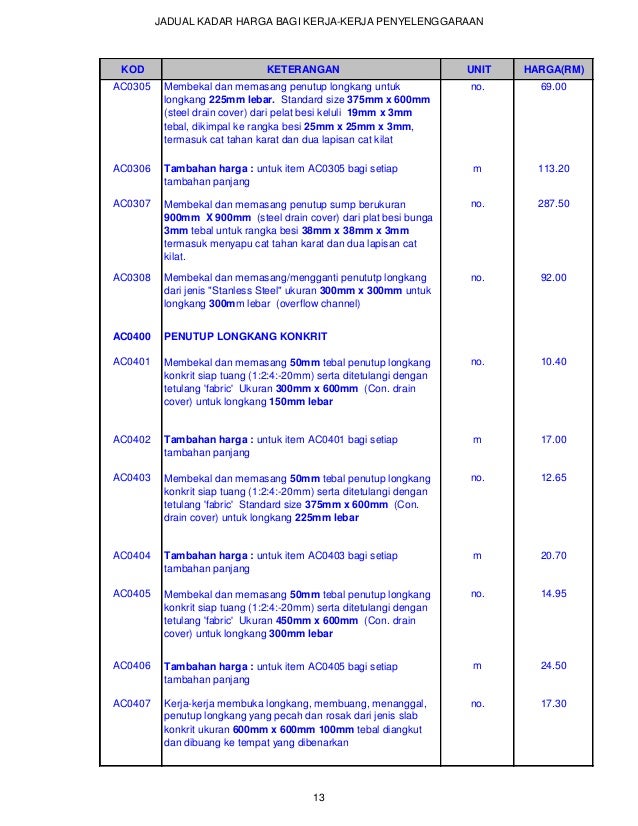 JADUAL KADAR HARGA BAGI KERJA-KERJA PENYELENGGARAAN

| KOD | KETERANGAN | UNIT | HARGA(RM) |
|---|---|---|---|
| AC0305 | Membekal dan memasang penutup longkang untuk longkang 225mm lebar. Standard size 375mm x 600mm (steel drain cover) dari pelat besi keluli 19mm x 3mm tebal, dikimpal ke rangka besi 25mm x 25mm x 3mm, termasuk cat tahan karat dan dua lapisan cat kilat | no. | 69.00 |
| AC0306 | Tambahan harga : untuk item AC0305 bagi setiap tambahan panjang | m | 113.20 |
| AC0307 | Membekal dan memasang penutup sump berukuran 900mm X 900mm (steel drain cover) dari plat besi bunga 3mm tebal untuk rangka besi 38mm x 38mm x 3mm termasuk menyapu cat tahan karat dan dua lapisan cat kilat. | no. | 287.50 |
| AC0308 | Membekal dan memasang/mengganti penututp longkang dari jenis "Stanless Steel" ukuran 300mm x 300mm untuk longkang 300mm lebar (overflow channel) | no. | 92.00 |
| AC0400 | PENUTUP LONGKANG KONKRIT | | |
| AC0401 | Membekal dan memasang 50mm tebal penutup longkang konkrit siap tuang (1:2:4:-20mm) serta ditetulangi dengan tetulang 'fabric' Ukuran 300mm x 600mm (Con. drain cover) untuk longkang 150mm lebar | no. | 10.40 |
| AC0402 | Tambahan harga : untuk item AC0401 bagi setiap tambahan panjang | m | 17.00 |
| AC0403 | Membekal dan memasang 50mm tebal penutup longkang konkrit siap tuang (1:2:4:-20mm) serta ditetulangi dengan tetulang 'fabric' Standard size 375mm x 600mm (Con. drain cover) untuk longkang 225mm lebar | no. | 12.65 |
| AC0404 | Tambahan harga : untuk item AC0403 bagi setiap tambahan panjang | m | 20.70 |
| AC0405 | Membekal dan memasang 50mm tebal penutup longkang konkrit siap tuang (1:2:4:-20mm) serta ditetulangi dengan tetulang 'fabric' Ukuran 450mm x 600mm (Con. drain cover) untuk longkang 300mm lebar | no. | 14.95 |
| AC0406 | Tambahan harga : untuk item AC0405 bagi setiap tambahan panjang | m | 24.50 |
| AC0407 | Kerja-kerja membuka longkang, membuang, menanggal, penutup longkang yang pecah dan rosak dari jenis slab konkrit ukuran 600mm x 600mm 100mm tebal diangkut dan dibuang ke tempat yang dibenarkan | no. | 17.30 |

13